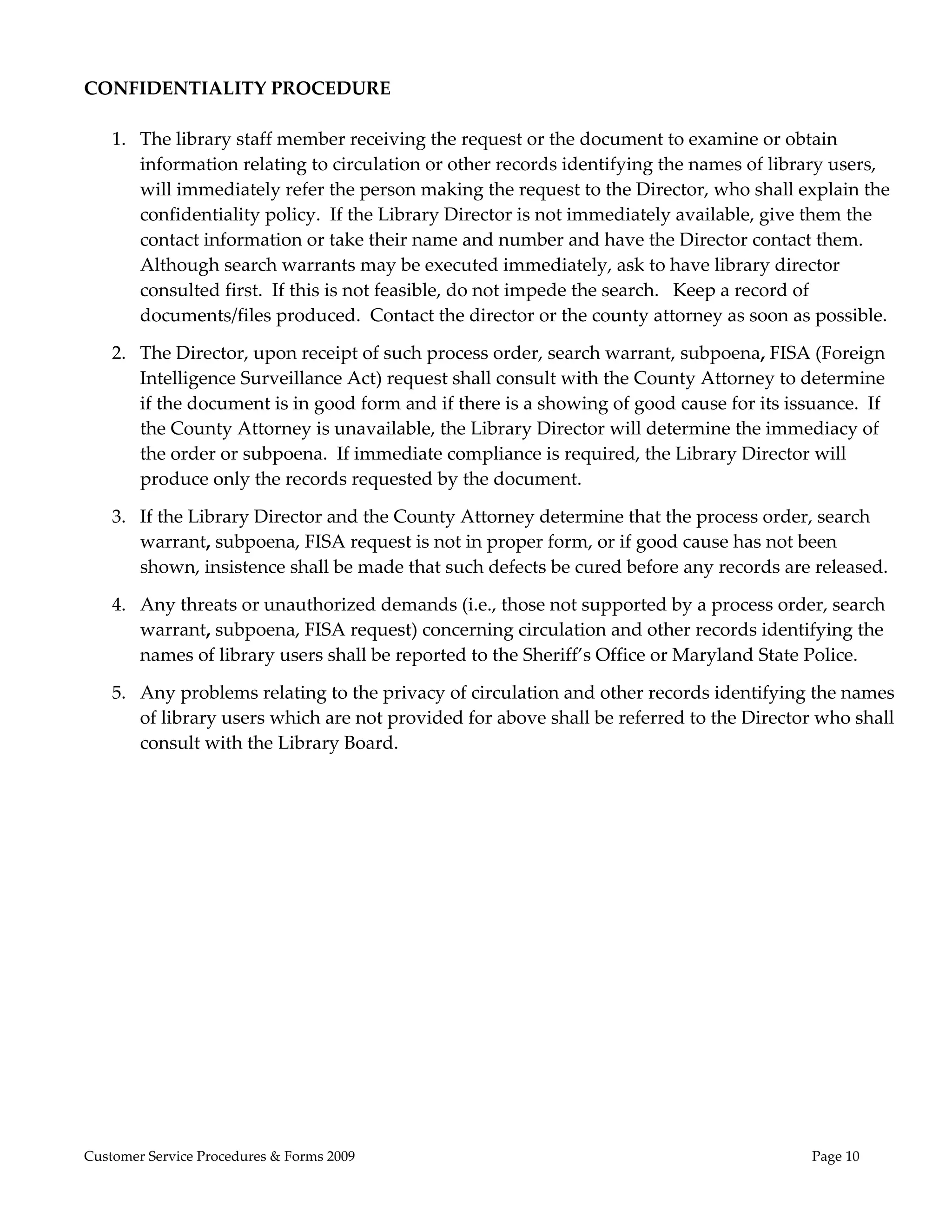 CONFIDENTIALITY PROCEDURE

1. The library staff member receiving the request or the document to examine or obtain information relating to circulation or other records identifying the names of library users, will immediately refer the person making the request to the Director, who shall explain the confidentiality policy. If the Library Director is not immediately available, give them the contact information or take their name and number and have the Director contact them. Although search warrants may be executed immediately, ask to have library director consulted first. If this is not feasible, do not impede the search. Keep a record of documents/files produced. Contact the director or the county attorney as soon as possible.

2. The Director, upon receipt of such process order, search warrant, subpoena, FISA (Foreign Intelligence Surveillance Act) request shall consult with the County Attorney to determine if the document is in good form and if there is a showing of good cause for its issuance. If the County Attorney is unavailable, the Library Director will determine the immediacy of the order or subpoena. If immediate compliance is required, the Library Director will produce only the records requested by the document.

3. If the Library Director and the County Attorney determine that the process order, search warrant, subpoena, FISA request is not in proper form, or if good cause has not been shown, insistence shall be made that such defects be cured before any records are released.

4. Any threats or unauthorized demands (i.e., those not supported by a process order, search warrant, subpoena, FISA request) concerning circulation and other records identifying the names of library users shall be reported to the Sheriff's Office or Maryland State Police.

5. Any problems relating to the privacy of circulation and other records identifying the names of library users which are not provided for above shall be referred to the Director who shall consult with the Library Board.

Customer Service Procedures & Forms 2009 Page 10